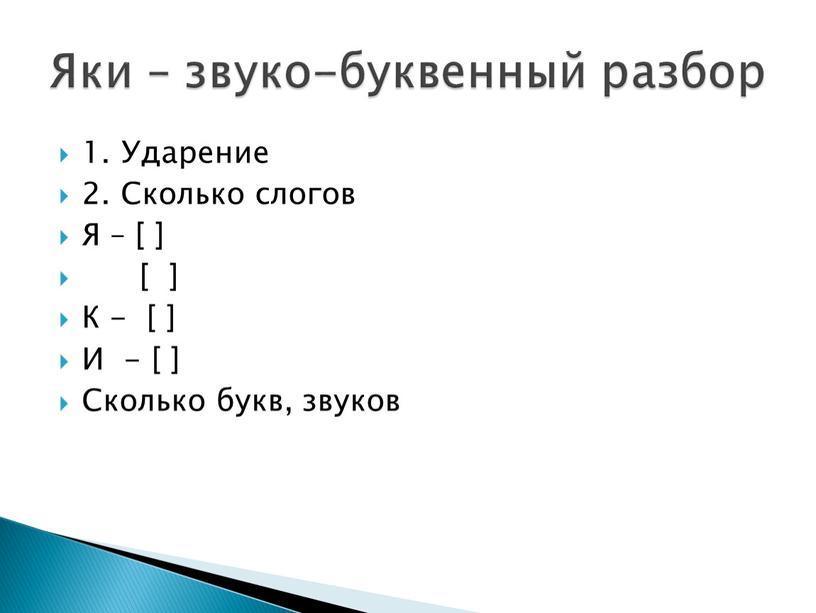 Яки – звуко-буквенный разбор

1. Ударение

2. Сколько слогов

Я – [ ]

[ ]

К – [ ]

И – [ ]

Сколько букв, звуков